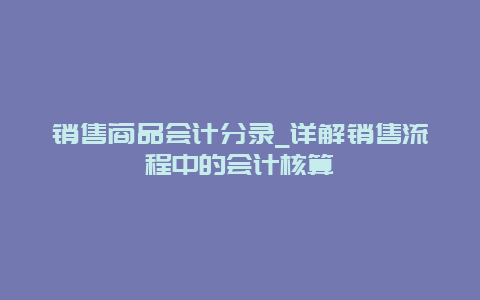 销售商品会计分录_详解销售流程中的会计核算